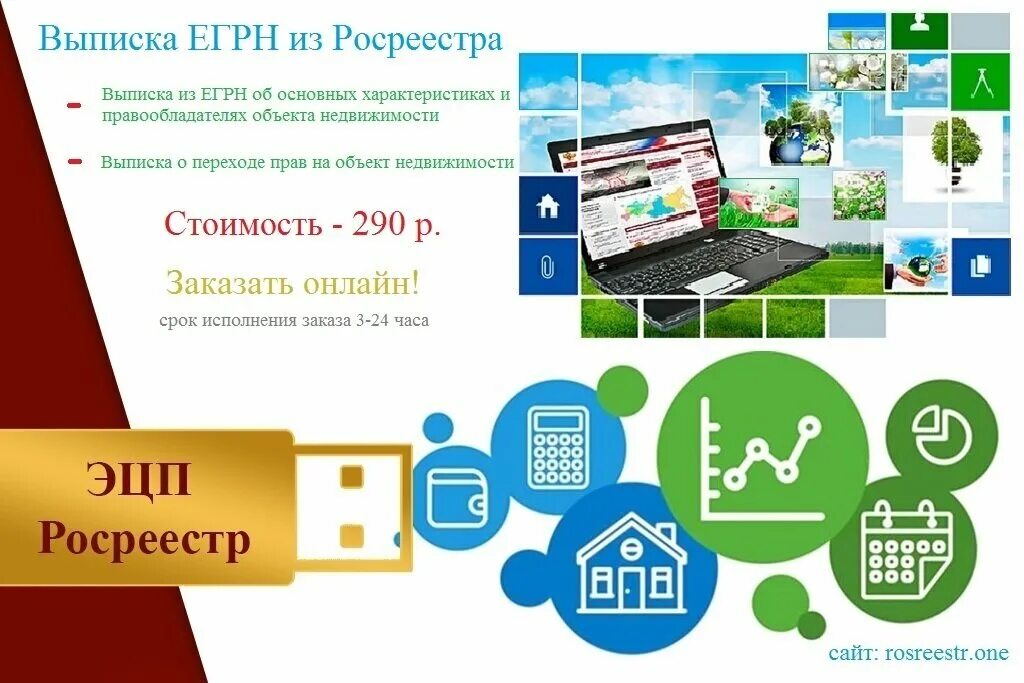 Выписка ЕГРН из Росреестра

- Выписка из ЕГРН об основных характеристиках и правообладателях объекта недвижимости

- Выписка о переходе прав на объект недвижимости

Стоимость - 290 р.

Заказать онлайн!

срок исполнения заказа 3-24 часа

ЭЦП
Росреестр

сайт: rosreestr.one